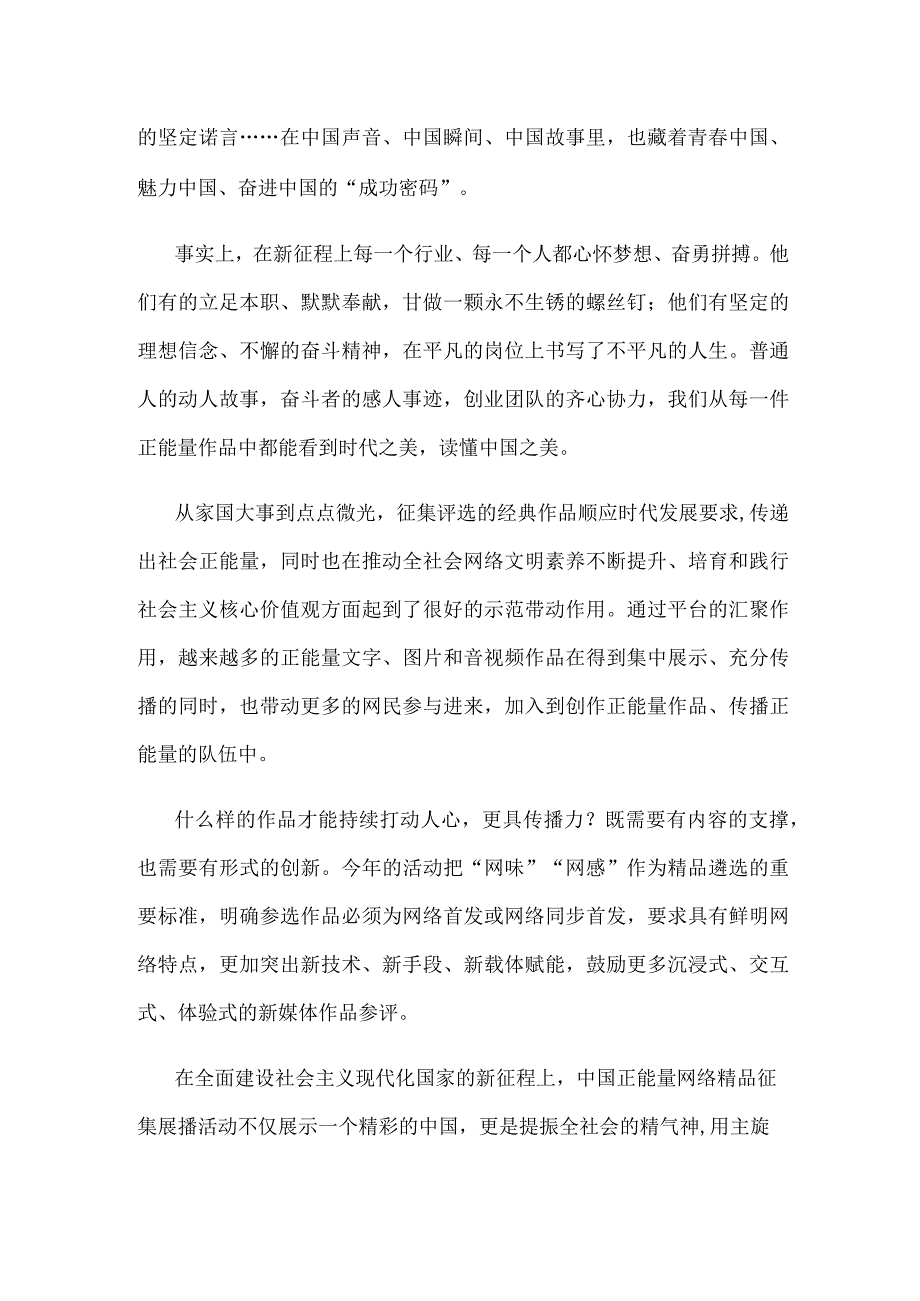 的坚定诺言……在中国声音、中国瞬间、中国故事里，也藏着青春中国、魅力中国、奋进中国的“成功密码”。

事实上，在新征程上每一个行业、每一个人都心怀梦想、奋勇拼搏。他们有的立足本职、默默奉献，甘做一颗永不生锈的螺丝钉；他们有坚定的理想信念、不懈的奋斗精神，在平凡的岗位上书写了不平凡的人生。普通人的动人故事，奋斗者的感人事迹，创业团队的齐心协力，我们从每一件正能量作品中都能看到时代之美，读懂中国之美。

从家国大事到点点微光，征集评选的经典作品顺应时代发展要求,传递出社会正能量，同时也在推动全社会网络文明素养不断提升、培育和践行社会主义核心价值观方面起到了很好的示范带动作用。通过平台的汇聚作用，越来越多的正能量文字、图片和音视频作品在得到集中展示、充分传播的同时，也带动更多的网民参与进来，加入到创作正能量作品、传播正能量的队伍中。

什么样的作品才能持续打动人心，更具传播力？既需要有内容的支撑，也需要有形式的创新。今年的活动把“网味”“网感”作为精品遴选的重要标准，明确参选作品必须为网络首发或网络同步首发，要求具有鲜明网络特点，更加突出新技术、新手段、新载体赋能，鼓励更多沉浸式、交互式、体验式的新媒体作品参评。

在全面建设社会主义现代化国家的新征程上，中国正能量网络精品征集展播活动不仅展示一个精彩的中国，更是提振全社会的精气神,用主旋